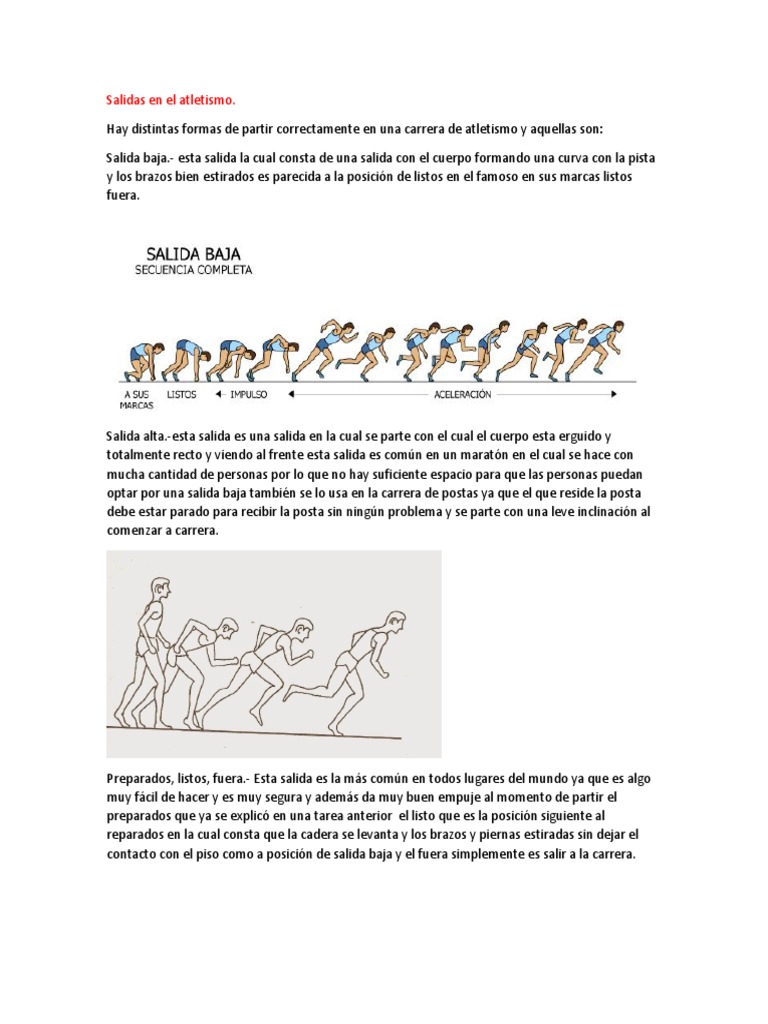 Salidas en el atletismo.

Hay distintas formas de partir correctamente en una carrera de atletismo y aquellas son:

Salida baja.- esta salida la cual consta de una salida con el cuerpo formando una curva con la pista y los brazos bien estirados es parecida a la posición de listos en el famoso en sus marcas listos fuera.

SALIDA BAJA
SECUENCIA COMPLETA

A SUS MARCAS
LISTOS
IMPULSO
ACELERACIÓN

Salida alta.-esta salida es una salida en la cual se parte con el cual el cuerpo esta erguido y totalmente recto y viendo al frente esta salida es común en un maratón en el cual se hace con mucha cantidad de personas por lo que no hay suficiente espacio para que las personas puedan optar por una salida baja también se lo usa en la carrera de postas ya que el que reside la posta debe estar parado para recibir la posta sin ningún problema y se parte con una leve inclinación al comenzar a carrera.

Preparados, listos, fuera.- Esta salida es la más común en todos lugares del mundo ya que es algo muy fácil de hacer y es muy segura y además da muy buen empuje al momento de partir el preparados que ya se explicó en una tarea anterior el listo que es la posición siguiente al reparados en la cual consta que la cadera se levanta y los brazos y piernas estiradas sin dejar el contacto con el piso como a posición de salida baja y el fuera simplemente es salir a la carrera.